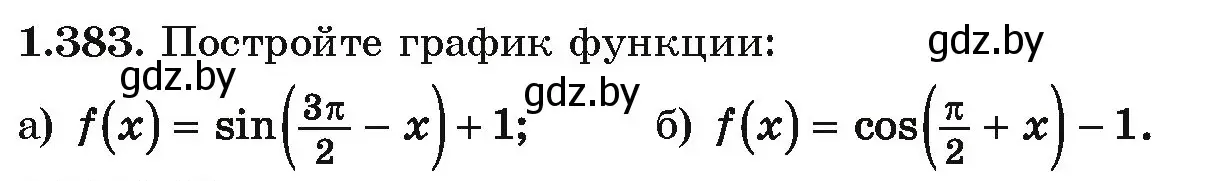 1.383. Постройте график функции:

gdz.by

gdz.by

а) $f(x) = \sin\left(\frac{3\pi}{2} - x\right) + 1;$ gdz.by б) $f(x) = \cos\left(\frac{\pi}{2} + x\right) - 1.$